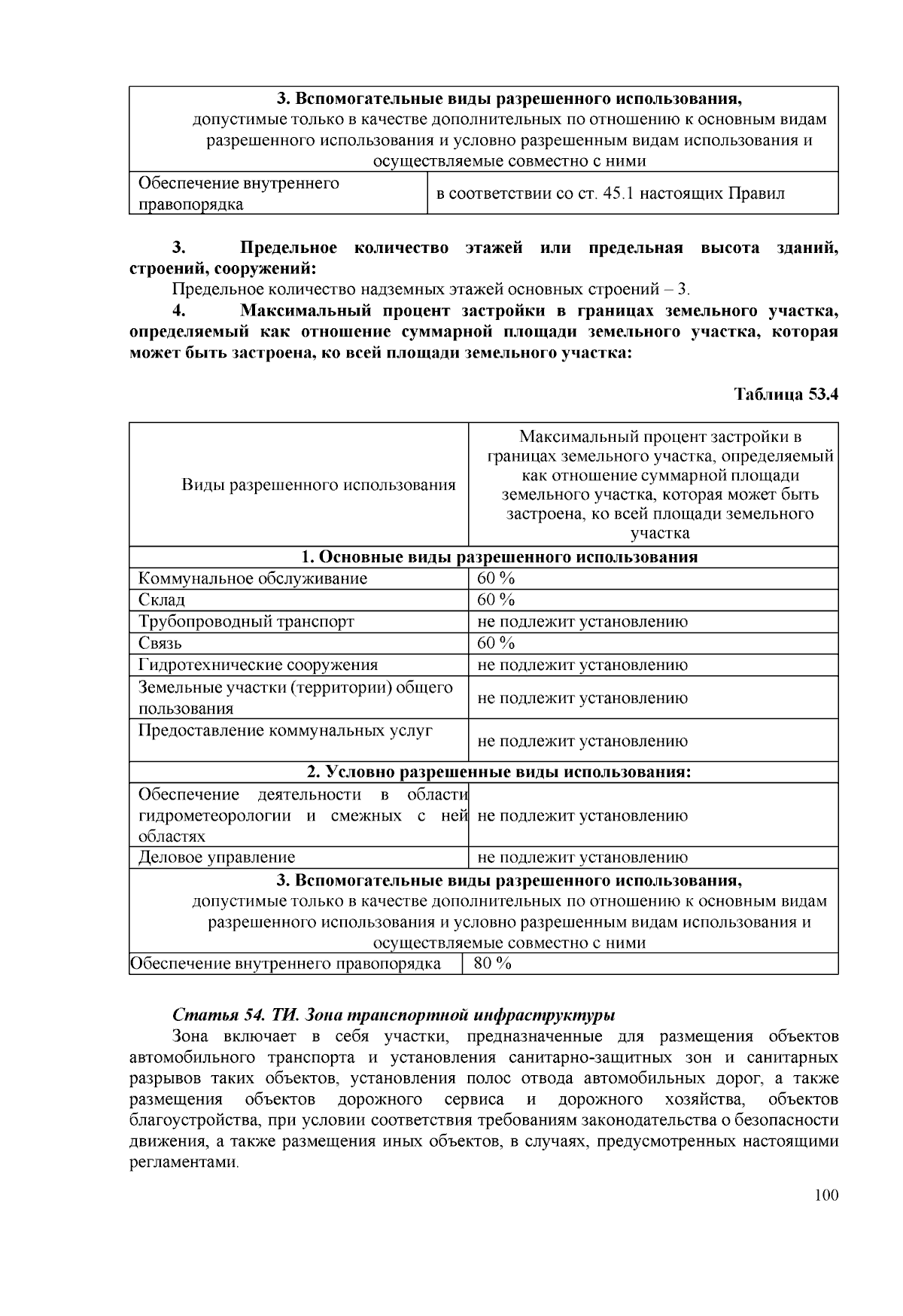 | 3. Вспомогательные виды разрешенного использования, допустимые только в качестве дополнительных по отношению к основным видам разрешенного использования и условно разрешенным видам использования и осуществляемые совместно с ними | |
|---|---|
| Обеспечение внутреннего правопорядка | в соответствии со ст. 45.1 настоящих Правил |

3. Предельное количество этажей или предельная высота зданий, строений, сооружений:

Предельное количество надземных этажей основных строений – 3.

4. Максимальный процент застройки в границах земельного участка, определяемый как отношение суммарной площади земельного участка, которая может быть застроена, ко всей площади земельного участка:

Таблица 53.4

| Виды разрешенного использования | Максимальный процент застройки в границах земельного участка, определяемый как отношение суммарной площади земельного участка, которая может быть застроена, ко всей площади земельного участка |
|---|---|
| 1. Основные виды разрешенного использования | |
| Коммунальное обслуживание | 60 % |
| Склад | 60 % |
| Трубопроводный транспорт | не подлежит установлению |
| Связь | 60 % |
| Гидротехнические сооружения | не подлежит установлению |
| Земельные участки (территории) общего пользования | не подлежит установлению |
| Предоставление коммунальных услуг | не подлежит установлению |
| 2. Условно разрешенные виды использования: | |
| Обеспечение деятельности в области гидрометеорологии и смежных с ней областях | не подлежит установлению |
| Деловое управление | не подлежит установлению |
| 3. Вспомогательные виды разрешенного использования, допустимые только в качестве дополнительных по отношению к основным видам разрешенного использования и условно разрешенным видам использования и осуществляемые совместно с ними | |
| Обеспечение внутреннего правопорядка | 80 % |

Статья 54. ТИ. Зона транспортной инфраструктуры

Зона включает в себя участки, предназначенные для размещения объектов автомобильного транспорта и установления санитарно-защитных зон и санитарных разрывов таких объектов, установления полос отвода автомобильных дорог, а также размещения объектов дорожного сервиса и дорожного хозяйства, объектов благоустройства, при условии соответствия требованиям законодательства о безопасности движения, а также размещения иных объектов, в случаях, предусмотренных настоящими регламентами.

100